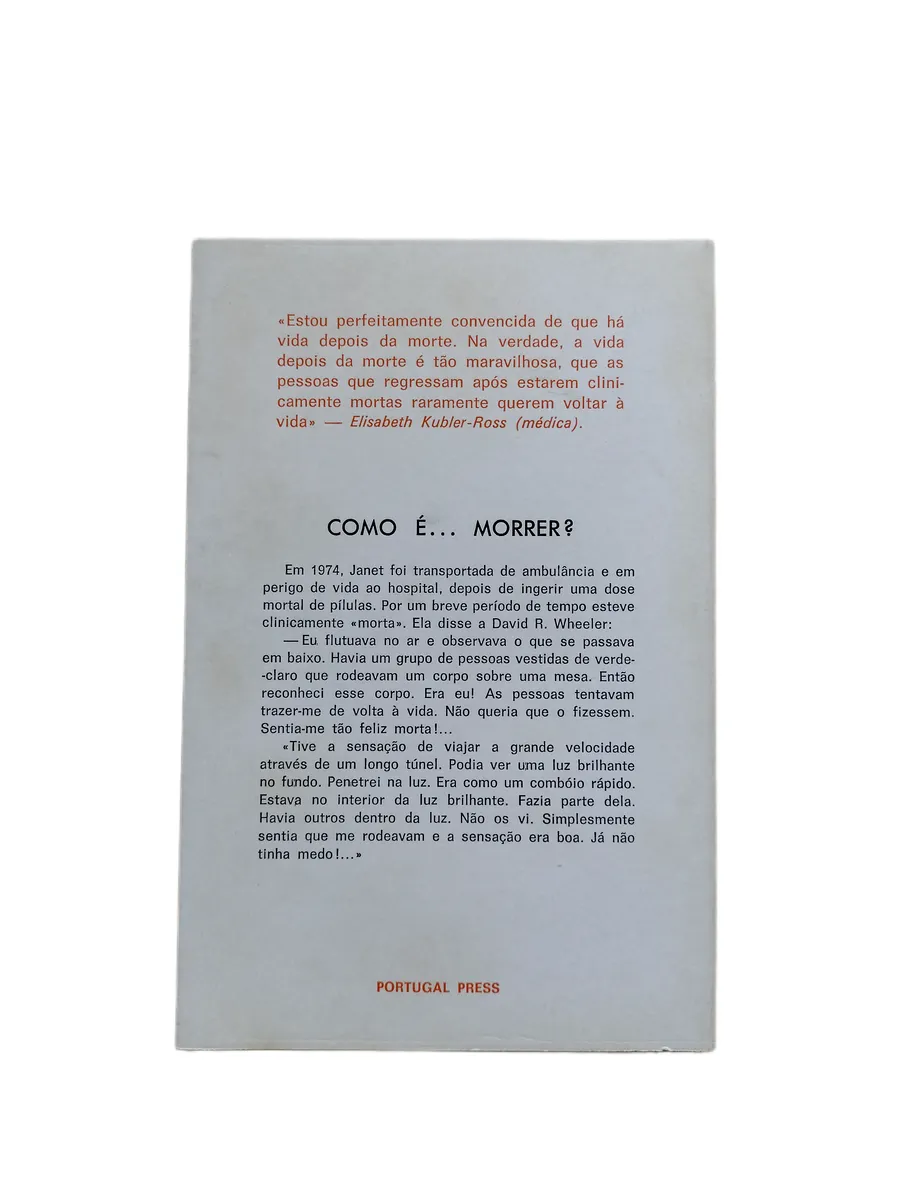 «Estou perfeitamente convencida de que há vida depois da morte. Na verdade, a vida depois da morte é tão maravilhosa, que as pessoas que regressam após estarem clinicamente mortas raramente querem voltar à vida» — Elisabeth Kubler-Ross (médica).

COMO É... MORRER?

Em 1974, Janet foi transportada de ambulância e em perigo de vida ao hospital, depois de ingerir uma dose mortal de pílulas. Por um breve período de tempo esteve clinicamente «morta». Ela disse a David R. Wheeler:

— Eu flutuava no ar e observava o que se passava em baixo. Havia um grupo de pessoas vestidas de verde-claro que rodeavam um corpo sobre uma mesa. Então reconheci esse corpo. Era eu! As pessoas tentavam trazer-me de volta à vida. Não queria que o fizessem. Sentia-me tão feliz morta!...

«Tive a sensação de viajar a grande velocidade através de um longo túnel. Podia ver uma luz brilhante no fundo. Penetrei na luz. Era como um combóio rápido. Estava no interior da luz brilhante. Fazia parte dela. Havia outros dentro da luz. Não os vi. Simplesmente sentia que me rodeavam e a sensação era boa. Já não tinha medo!...»

PORTUGAL PRESS